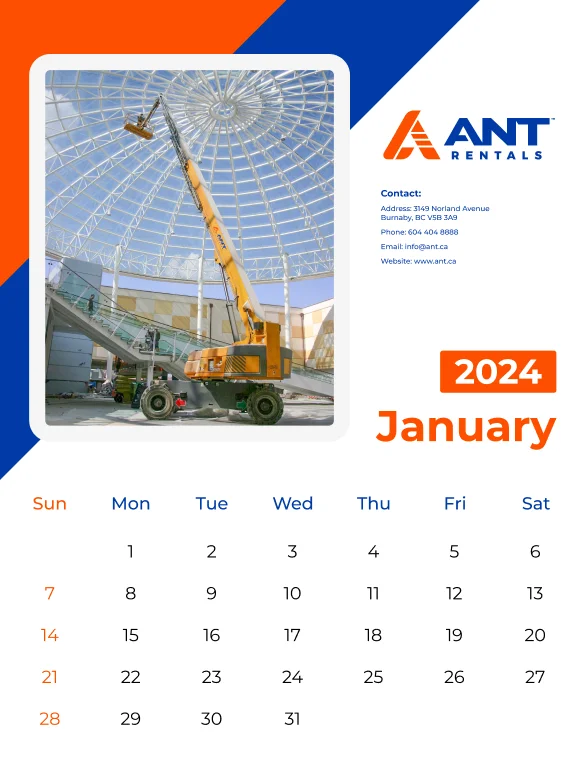 ANT™
RENTALS

Contact:
Address: 3149 Norland Avenue Burnaby, BC V5B 3A9
Phone: 604 404 8888
Email: info@ant.ca
Website: www.ant.ca

2024
January

| Sun | Mon | Tue | Wed | Thu | Fri | Sat |
|---|---|---|---|---|---|---|
| | 1 | 2 | 3 | 4 | 5 | 6 |
| 7 | 8 | 9 | 10 | 11 | 12 | 13 |
| 14 | 15 | 16 | 17 | 18 | 19 | 20 |
| 21 | 22 | 23 | 24 | 25 | 26 | 27 |
| 28 | 29 | 30 | 31 | | | |